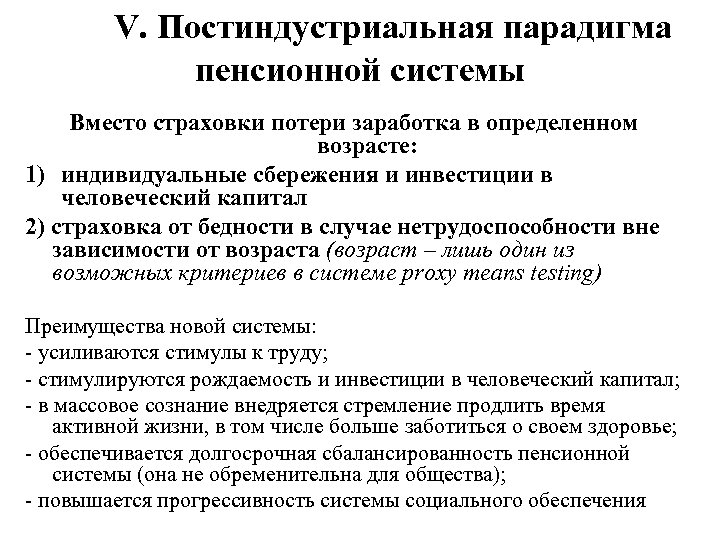 V. Постиндустриальная парадигма пенсионной системы

Вместо страховки потери заработка в определенном возрасте:

1) индивидуальные сбережения и инвестиции в человеческий капитал

2) страховка от бедности в случае нетрудоспособности вне зависимости от возраста (возраст – лишь один из возможных критериев в системе proxy means testing)

Преимущества новой системы:

- усиливаются стимулы к труду;

- стимулируются рождаемость и инвестиции в человеческий капитал;

- в массовое сознание внедряется стремление продлить время активной жизни, в том числе больше заботиться о своем здоровье;

- обеспечивается долгосрочная сбалансированность пенсионной системы (она не обременительна для общества);

- повышается прогрессивность системы социального обеспечения